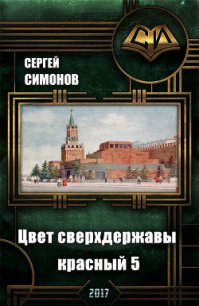 СИ

СЕРГЕЙ
СИМОНОВ

Цвет сверхдержавы
красный 5

2017